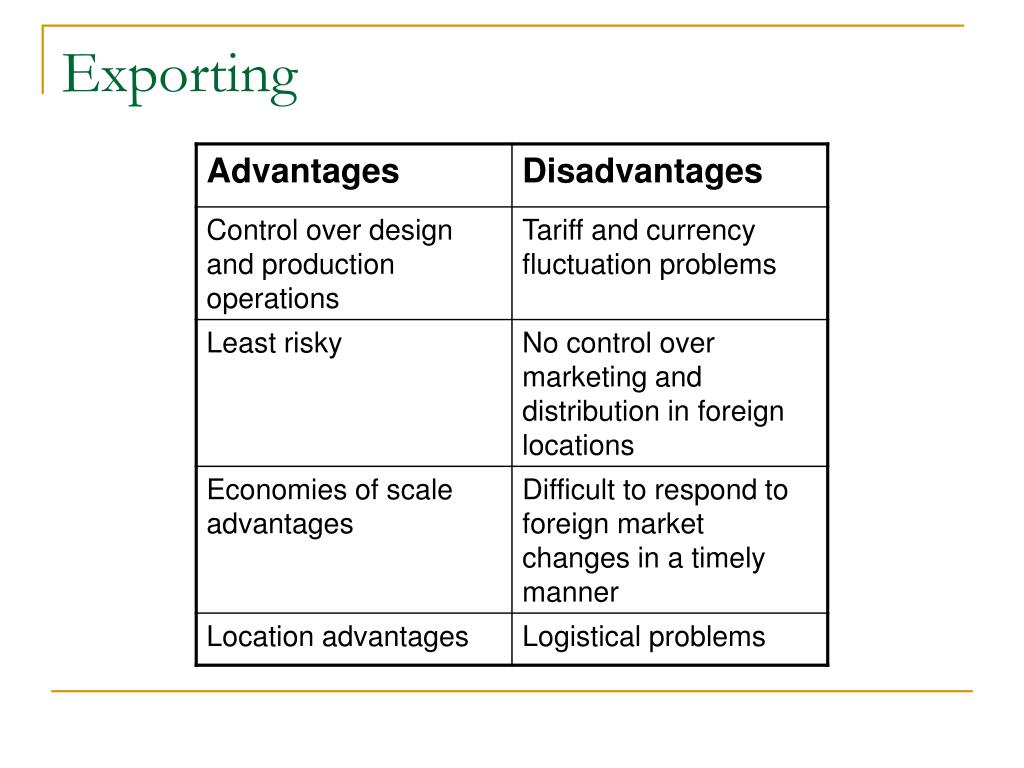 Exporting

| Advantages | Disadvantages |
|---|---|
| Control over design and production operations | Tariff and currency fluctuation problems |
| Least risky | No control over marketing and distribution in foreign locations |
| Economies of scale advantages | Difficult to respond to foreign market changes in a timely manner |
| Location advantages | Logistical problems |